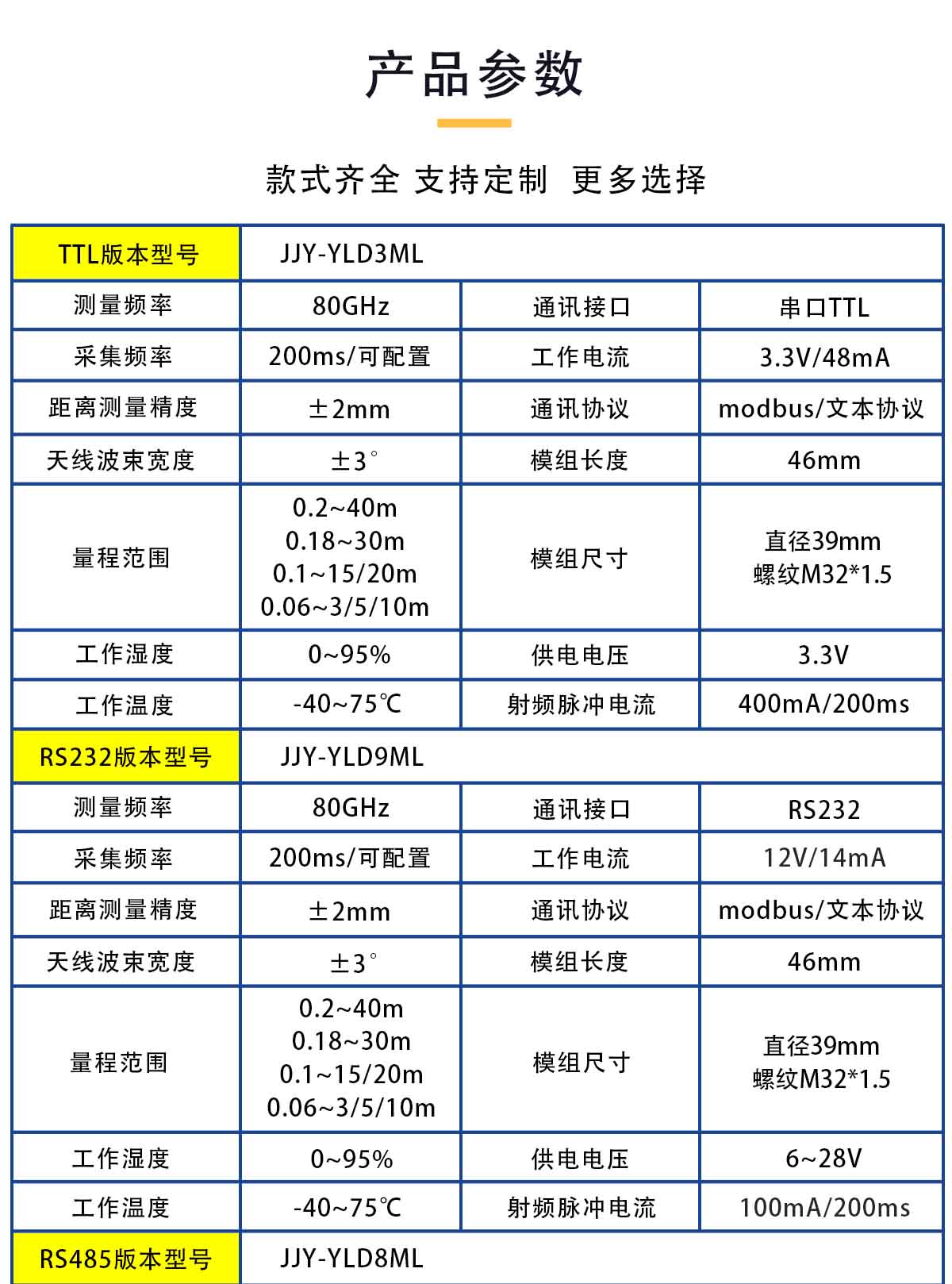 产品参数

款式齐全 支持定制 更多选择

| TTL版本型号 | JJY-YLD3ML | | |
|---|---|---|---|
| 测量频率 | 80GHz | 通讯接口 | 串口TTL |
| 采集频率 | 200ms/可配置 | 工作电流 | 3.3V/48mA |
| 距离测量精度 | ±2mm | 通讯协议 | modbus/文本协议 |
| 天线波束宽度 | ±3° | 模组长度 | 46mm |
| 量程范围 | 0.2~40m 0.18~30m 0.1~15/20m 0.06~3/5/10m | 模组尺寸 | 直径39mm 螺纹M32*1.5 |
| 工作湿度 | 0~95% | 供电电压 | 3.3V |
| 工作温度 | -40~75℃ | 射频脉冲电流 | 400mA/200ms |
| RS232版本型号 | JJY-YLD9ML | | |
| 测量频率 | 80GHz | 通讯接口 | RS232 |
| 采集频率 | 200ms/可配置 | 工作电流 | 12V/14mA |
| 距离测量精度 | ±2mm | 通讯协议 | modbus/文本协议 |
| 天线波束宽度 | ±3° | 模组长度 | 46mm |
| 量程范围 | 0.2~40m 0.18~30m 0.1~15/20m 0.06~3/5/10m | 模组尺寸 | 直径39mm 螺纹M32*1.5 |
| 工作湿度 | 0~95% | 供电电压 | 6~28V |
| 工作温度 | -40~75℃ | 射频脉冲电流 | 100mA/200ms |
| RS485版本型号 | JJY-YLD8ML | | |